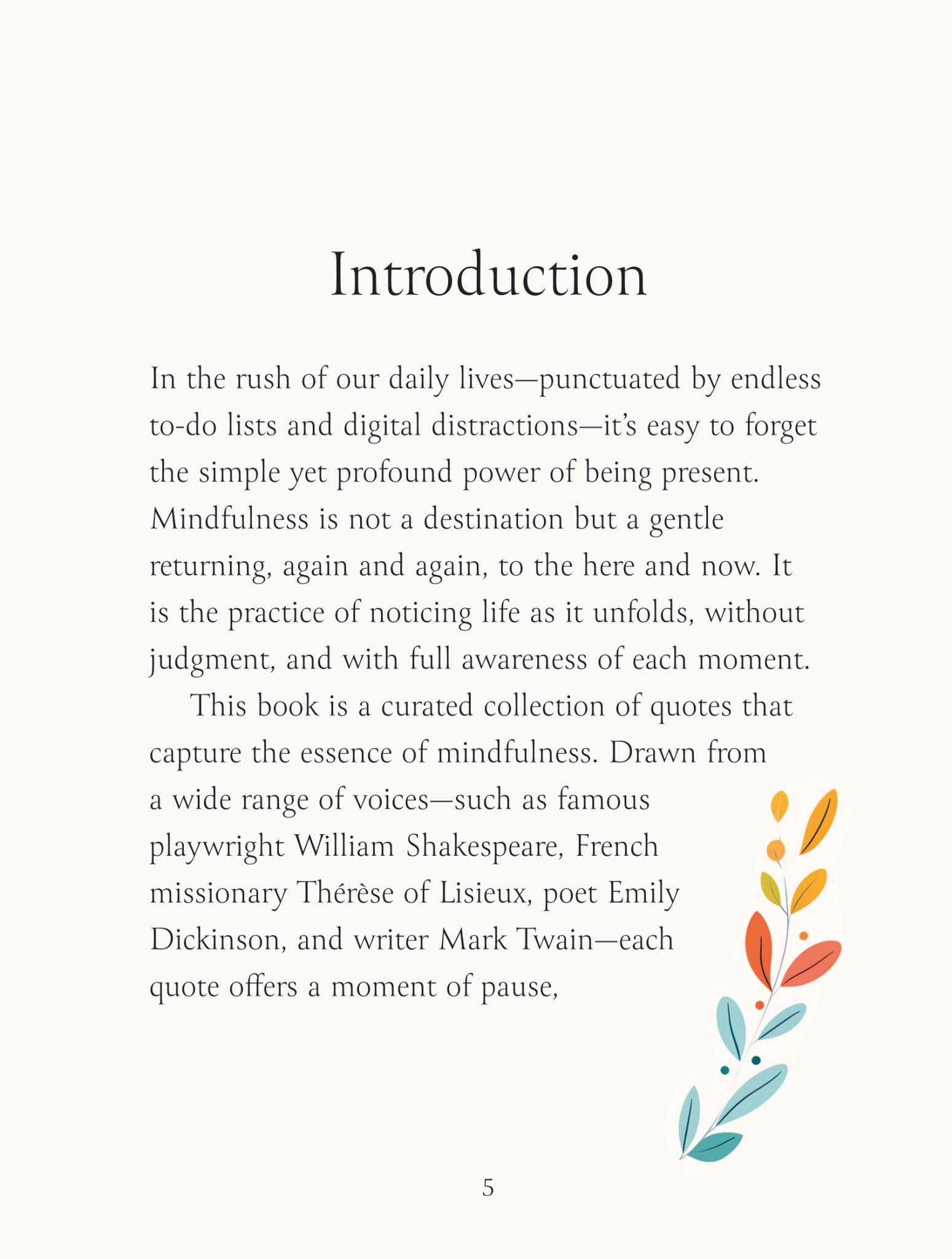 Introduction

In the rush of our daily lives—punctuated by endless to-do lists and digital distractions—it's easy to forget the simple yet profound power of being present. Mindfulness is not a destination but a gentle returning, again and again, to the here and now. It is the practice of noticing life as it unfolds, without judgment, and with full awareness of each moment.

This book is a curated collection of quotes that capture the essence of mindfulness. Drawn from a wide range of voices—such as famous playwright William Shakespeare, French missionary Thérèse of Lisieux, poet Emily Dickinson, and writer Mark Twain—each quote offers a moment of pause,

5